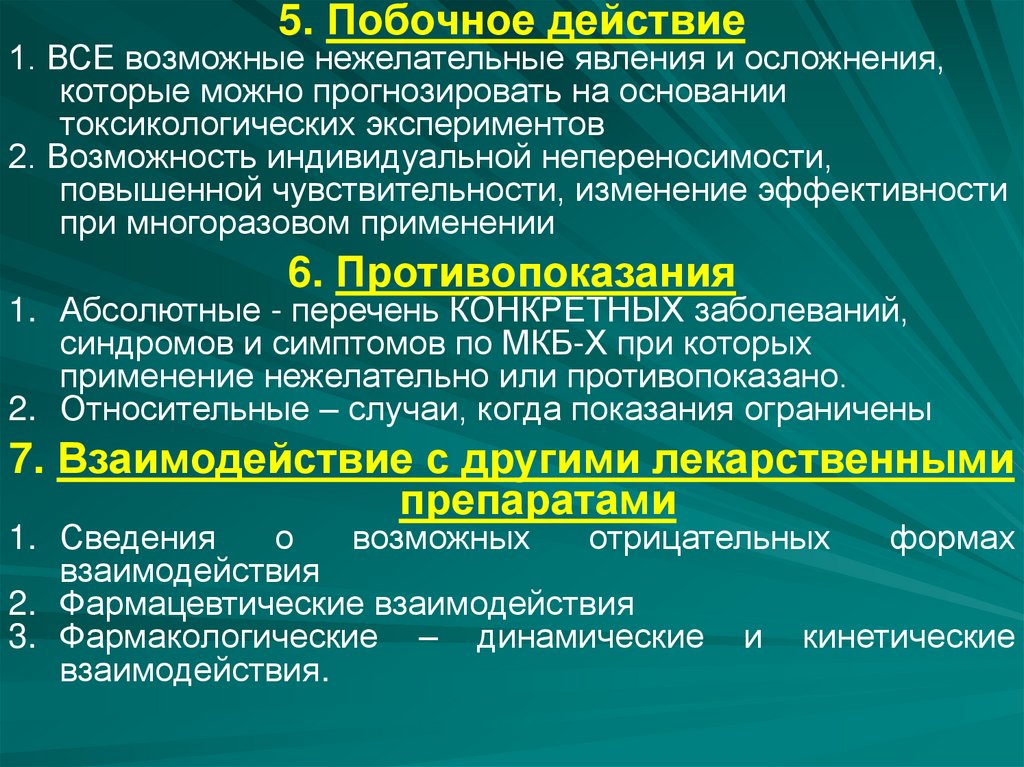 5. Побочное действие

1. ВСЕ возможные нежелательные явления и осложнения, которые можно прогнозировать на основании токсикологических экспериментов
2. Возможность индивидуальной непереносимости, повышенной чувствительности, изменение эффективности при многоразовом применении

6. Противопоказания

1. Абсолютные - перечень КОНКРЕТНЫХ заболеваний, синдромов и симптомов по МКБ-Х при которых применение нежелательно или противопоказано.
2. Относительные – случаи, когда показания ограничены

7. Взаимодействие с другими лекарственными препаратами

1. Сведения о возможных отрицательных формах взаимодействия
2. Фармацевтические взаимодействия
3. Фармакологические – динамические и кинетические взаимодействия.